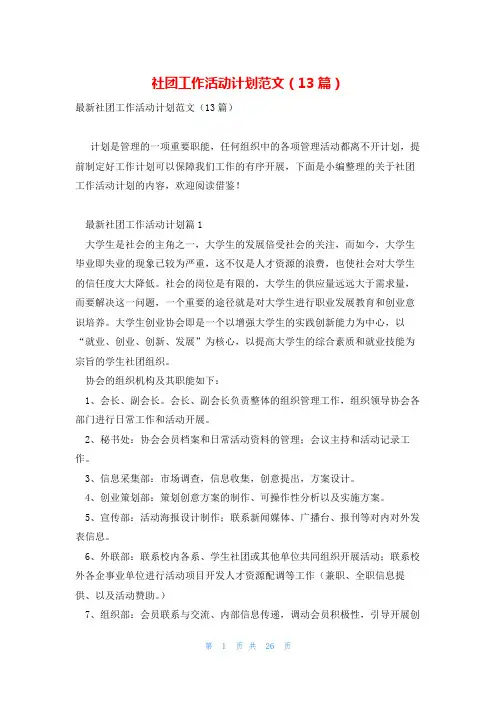 社团工作活动计划范文（13篇）

最新社团工作活动计划范文（13篇）

计划是管理的一项重要职能，任何组织中的各项管理活动都离不开计划，提前制定好工作计划可以保障我们工作的有序开展，下面是小编整理的关于社团工作活动计划的内容，欢迎阅读借鉴！

最新社团工作活动计划篇1

大学生是社会的主角之一，大学生的发展倍受社会的关注，而如今，大学生毕业即失业的现象已较为严重，这不仅是人才资源的浪费，也使社会对大学生的信任度大大降低。社会的岗位是有限的，大学生的供应量远远大于需求量，而要解决这一问题，一个重要的途径就是对大学生进行职业发展教育和创业意识培养。大学生创业协会即是一个以增强大学生的实践创新能力为中心，以“就业、创业、创新、发展”为核心，以提高大学生的综合素质和就业技能为宗旨的学生社团组织。

协会的组织机构及其职能如下：

1、会长、副会长。会长、副会长负责整体的组织管理工作，组织领导协会各部门进行日常工作和活动开展。

2、秘书处：协会会员档案和日常活动资料的管理；会议主持和活动记录工作。

3、信息采集部：市场调查，信息收集，创意提出，方案设计。

4、创业策划部：策划创意方案的制作、可操作性分析以及实施方案。

5、宣传部：活动海报设计制作；联系新闻媒体、广播台、报刊等对内对外发表信息。

6、外联部：联系校内各系、学生社团或其他单位共同组织开展活动；联系校外各企事业单位进行活动项目开发人才资源配调等工作（兼职、全职信息提供、以及活动赞助。）

7、组织部：会员联系与交流、内部信息传递，调动会员积极性，引导开展创

第 1 页 共 26 页